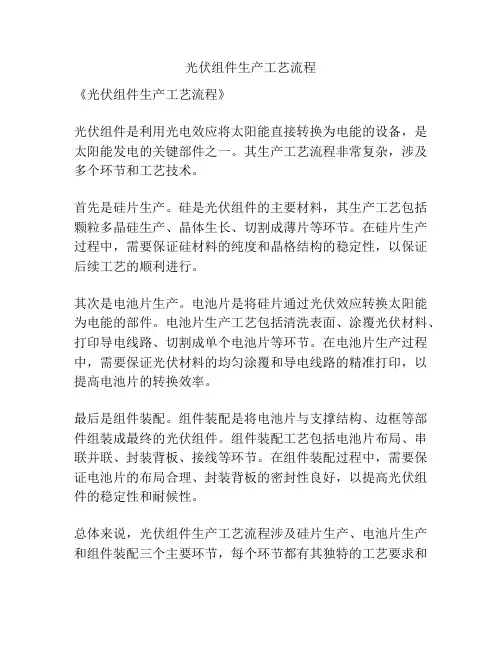 光伏组件生产工艺流程

《光伏组件生产工艺流程》

光伏组件是利用光电效应将太阳能直接转换为电能的设备，是太阳能发电的关键部件之一。其生产工艺流程非常复杂，涉及多个环节和工艺技术。

首先是硅片生产。硅是光伏组件的主要材料，其生产工艺包括颗粒多晶硅生产、晶体生长、切割成薄片等环节。在硅片生产过程中，需要保证硅材料的纯度和晶格结构的稳定性，以保证后续工艺的顺利进行。

其次是电池片生产。电池片是将硅片通过光伏效应转换太阳能为电能的部件。电池片生产工艺包括清洗表面、涂覆光伏材料、打印导电线路、切割成单个电池片等环节。在电池片生产过程中，需要保证光伏材料的均匀涂覆和导电线路的精准打印，以提高电池片的转换效率。

最后是组件装配。组件装配是将电池片与支撑结构、边框等部件组装成最终的光伏组件。组件装配工艺包括电池片布局、串联并联、封装背板、接线等环节。在组件装配过程中，需要保证电池片的布局合理、封装背板的密封性良好，以提高光伏组件的稳定性和耐候性。

总体来说，光伏组件生产工艺流程涉及硅片生产、电池片生产和组件装配三个主要环节，每个环节都有其独特的工艺要求和